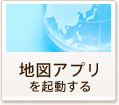 地図アプリ
を起動する